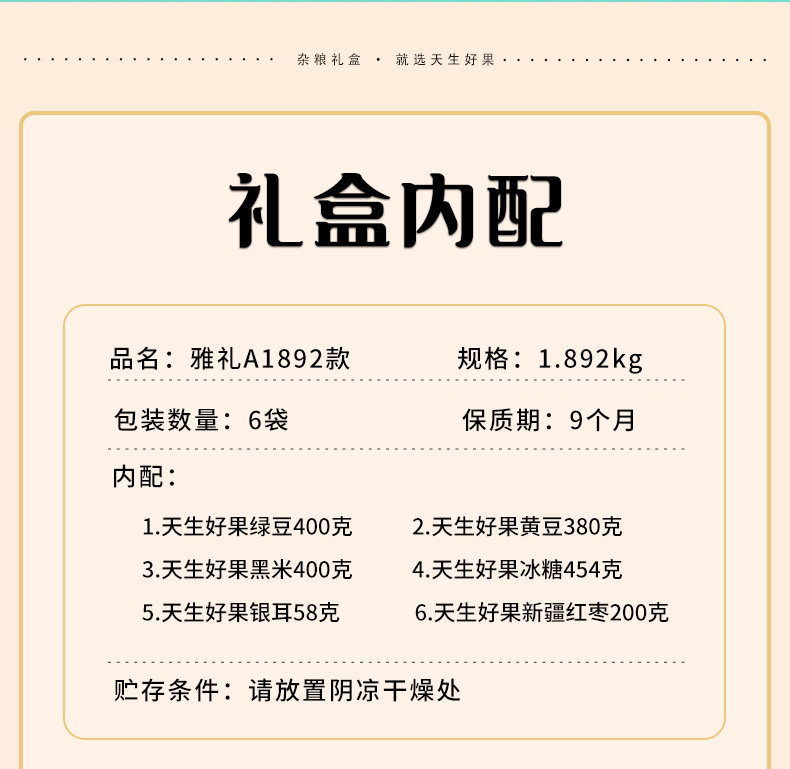 杂粮礼盒 · 就选天生好果

礼盒内配

品名：雅礼A1892款 规格：1.892kg

包装数量：6袋 保质期：9个月

内配：

1.天生好果绿豆400克 2.天生好果黄豆380克

3.天生好果黑米400克 4.天生好果冰糖454克

5.天生好果银耳58克 6.天生好果新疆红枣200克

贮存条件：请放置阴凉干燥处